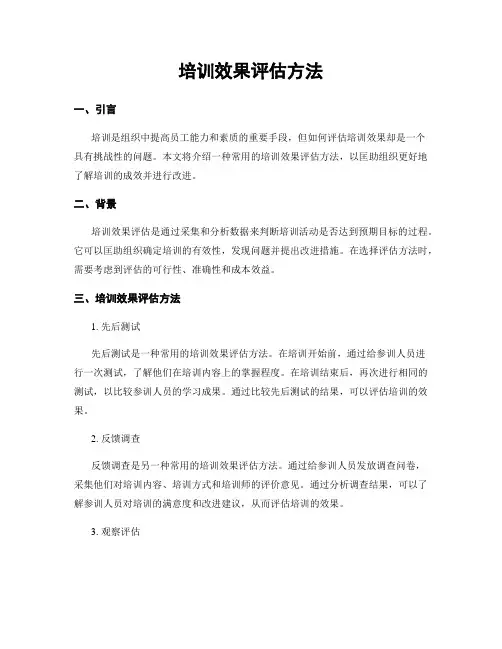 培训效果评估方法

一、引言

培训是组织中提高员工能力和素质的重要手段，但如何评估培训效果却是一个具有挑战性的问题。本文将介绍一种常用的培训效果评估方法，以匡助组织更好地了解培训的成效并进行改进。

二、背景

培训效果评估是通过采集和分析数据来判断培训活动是否达到预期目标的过程。它可以匡助组织确定培训的有效性，发现问题并提出改进措施。在选择评估方法时，需要考虑到评估的可行性、准确性和成本效益。

三、培训效果评估方法

1. 先后测试

先后测试是一种常用的培训效果评估方法。在培训开始前，通过给参训人员进行一次测试，了解他们在培训内容上的掌握程度。在培训结束后，再次进行相同的测试，以比较参训人员的学习成果。通过比较先后测试的结果，可以评估培训的效果。

2. 反馈调查

反馈调查是另一种常用的培训效果评估方法。通过给参训人员发放调查问卷，采集他们对培训内容、培训方式和培训师的评价意见。通过分析调查结果，可以了解参训人员对培训的满意度和改进建议，从而评估培训的效果。

3. 观察评估